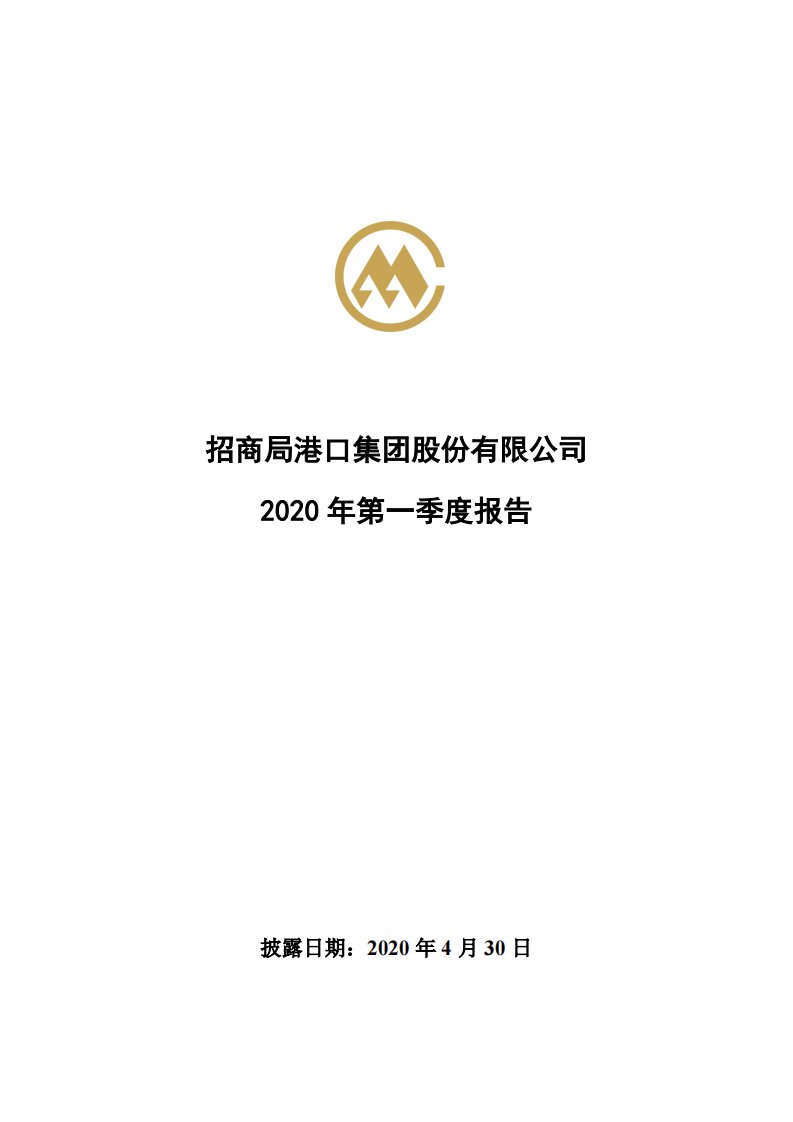 招商局港口集团股份有限公司

2020 年第一季度报告

披露日期：2020 年 4 月 30 日